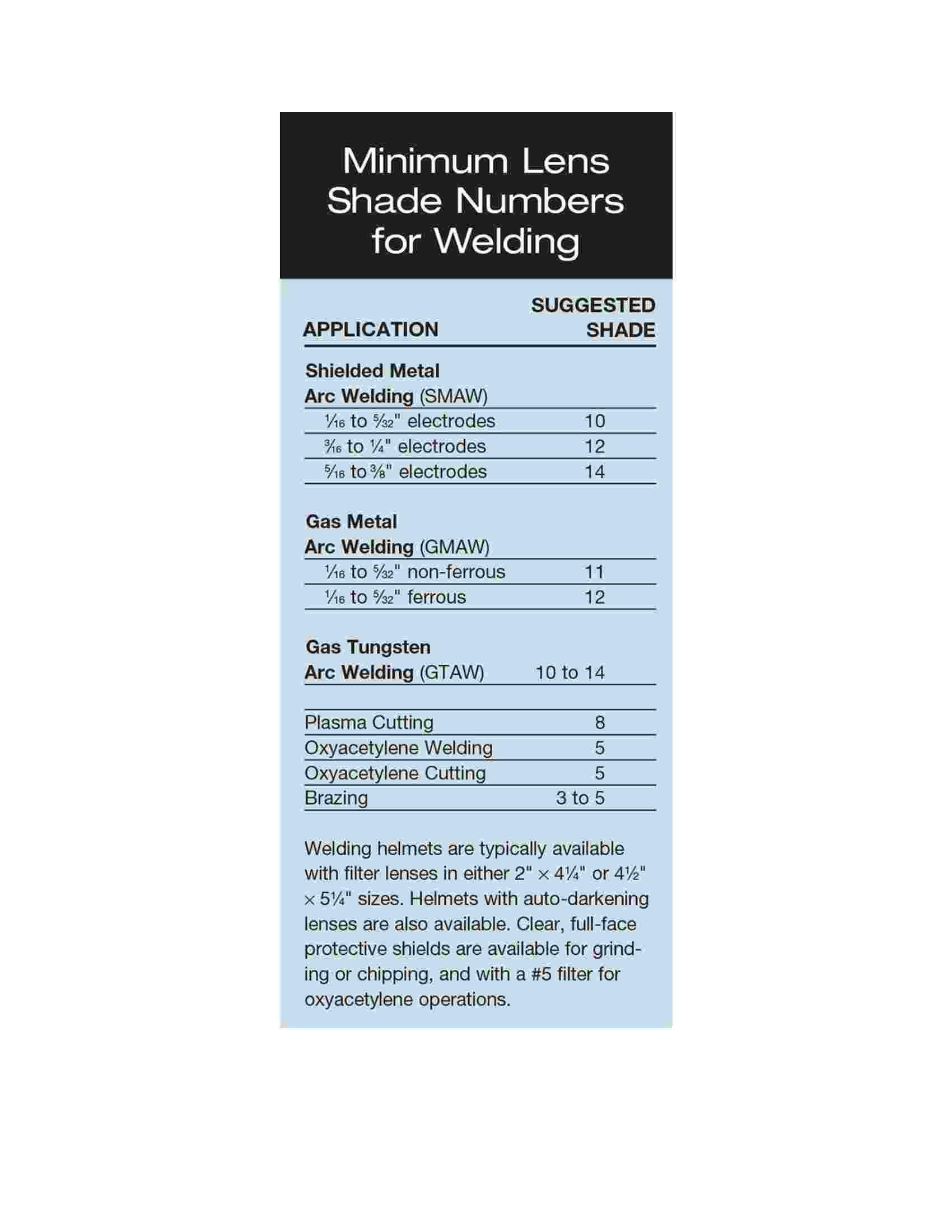 Minimum Lens Shade Numbers for Welding

| APPLICATION | SUGGESTED SHADE |
|---|---|
| **Shielded Metal Arc Welding** (SMAW) | |
| $\frac{1}{16}$ to $\frac{5}{32}$" electrodes | 10 |
| $\frac{3}{16}$ to $\frac{1}{4}$" electrodes | 12 |
| $\frac{5}{16}$ to $\frac{3}{8}$" electrodes | 14 |
| **Gas Metal Arc Welding** (GMAW) | |
| $\frac{1}{16}$ to $\frac{5}{32}$" non-ferrous | 11 |
| $\frac{1}{16}$ to $\frac{5}{32}$" ferrous | 12 |
| **Gas Tungsten Arc Welding** (GTAW) | 10 to 14 |
| Plasma Cutting | 8 |
| Oxyacetylene Welding | 5 |
| Oxyacetylene Cutting | 5 |
| Brazing | 3 to 5 |

Welding helmets are typically available with filter lenses in either 2" × 4¼" or 4½" × 5¼" sizes. Helmets with auto-darkening lenses are also available. Clear, full-face protective shields are available for grinding or chipping, and with a #5 filter for oxyacetylene operations.